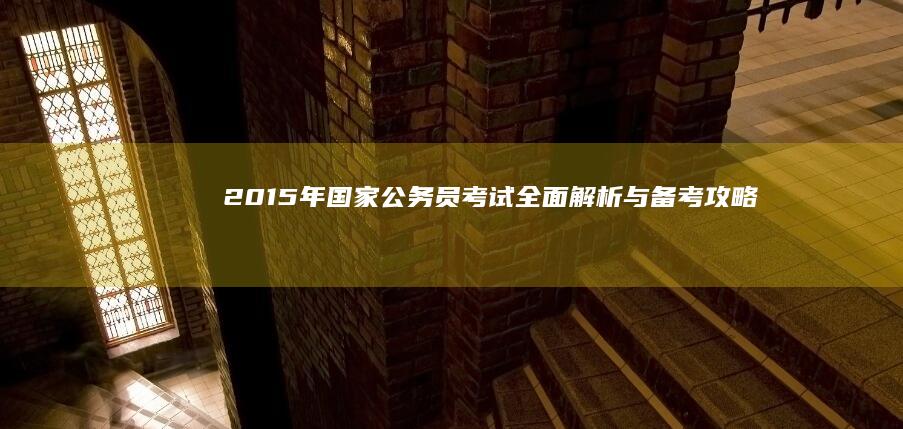 2015年国家公务员考试全面解析与备考攻略